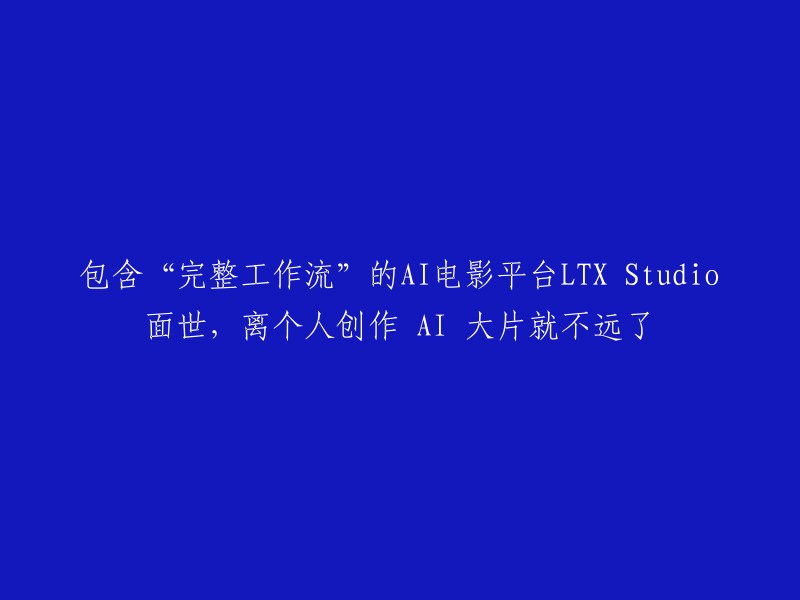 包含“完整工作流”的AI电影平台LTX Studio面世，离个人创作 AI 大片就不远了